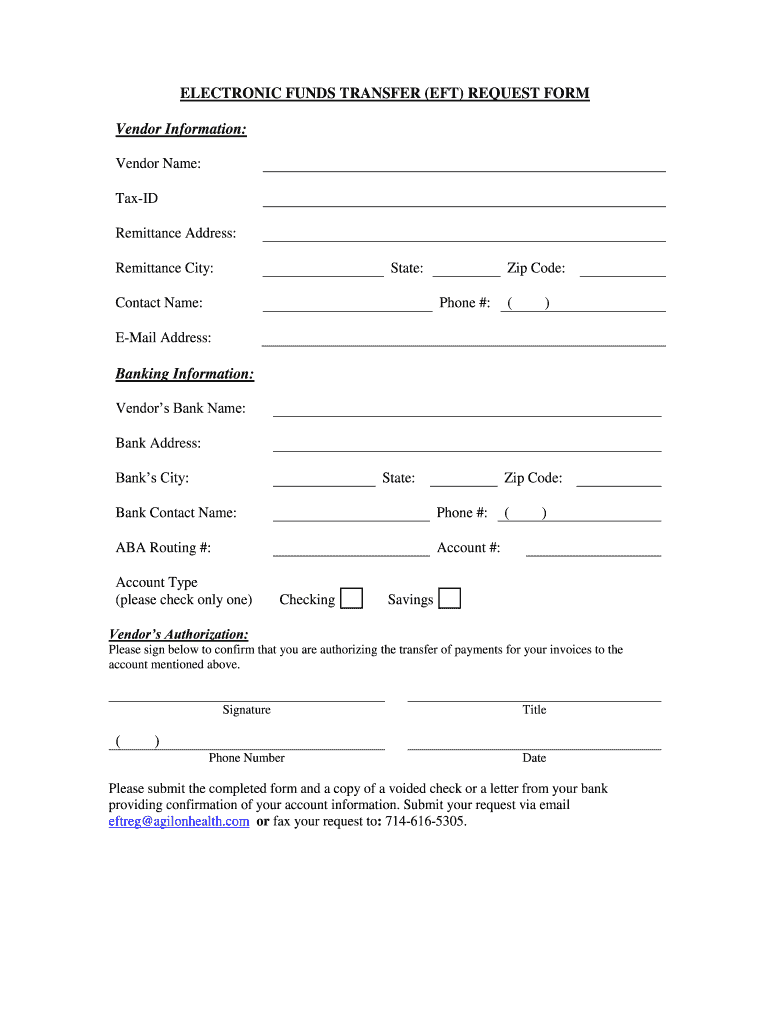 ELECTRONIC FUNDS TRANSFER (EFT) REQUEST FORM

Vendor Information:

Vendor Name:

Tax-ID

Remittance Address:

Remittance City: State: Zip Code:

Contact Name: Phone #: ( )

E-Mail Address:

Banking Information:

Vendor's Bank Name:

Bank Address:

Bank's City: State: Zip Code:

Bank Contact Name: Phone #: ( )

ABA Routing #: Account #:

Account Type
(please check only one) Checking Savings

Vendor's Authorization:
Please sign below to confirm that you are authorizing the transfer of payments for your invoices to the account mentioned above.

Signature Title

( )
Phone Number Date

Please submit the completed form and a copy of a voided check or a letter from your bank providing confirmation of your account information. Submit your request via email eftreg@agilonhealth.com or fax your request to: 714-616-5305.